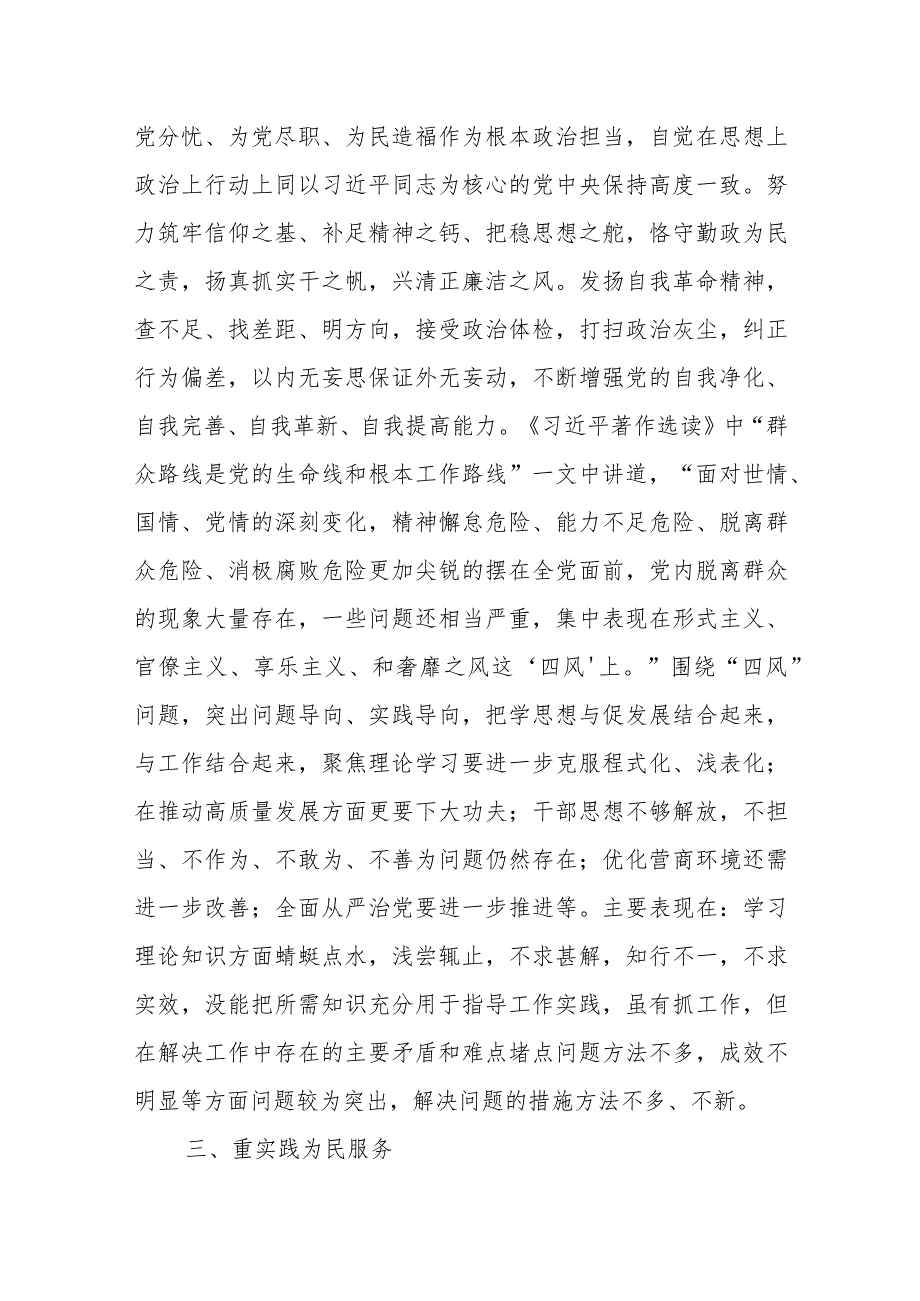 党分忧、为党尽职、为民造福作为根本政治担当，自觉在思想上政治上行动上同以习近平同志为核心的党中央保持高度一致。努力筑牢信仰之基、补足精神之钙、把稳思想之舵，恪守勤政为民之责，扬真抓实干之帆，兴清正廉洁之风。发扬自我革命精神，查不足、找差距、明方向，接受政治体检，打扫政治灰尘，纠正行为偏差，以内无妄思保证外无妄动，不断增强党的自我净化、自我完善、自我革新、自我提高能力。《习近平著作选读》中“群众路线是党的生命线和根本工作路线”一文中讲道，“面对世情、国情、党情的深刻变化，精神懈怠危险、能力不足危险、脱离群众危险、消极腐败危险更加尖锐的摆在全党面前，党内脱离群众的现象大量存在，一些问题还相当严重，集中表现在形式主义、官僚主义、享乐主义、和奢靡之风这‘四风'上。”围绕“四风”问题，突出问题导向、实践导向，把学思想与促发展结合起来，与工作结合起来，聚焦理论学习要进一步克服程式化、浅表化；在推动高质量发展方面更要下大功夫；干部思想不够解放，不担当、不作为、不敢为、不善为问题仍然存在；优化营商环境还需进一步改善；全面从严治党要进一步推进等。主要表现在：学习理论知识方面蜻蜓点水，浅尝辄止，不求甚解，知行不一，不求实效，没能把所需知识充分用于指导工作实践，虽有抓工作，但在解决工作中存在的主要矛盾和难点堵点问题方法不多，成效不明显等方面问题较为突出，解决问题的措施方法不多、不新。

三、重实践为民服务